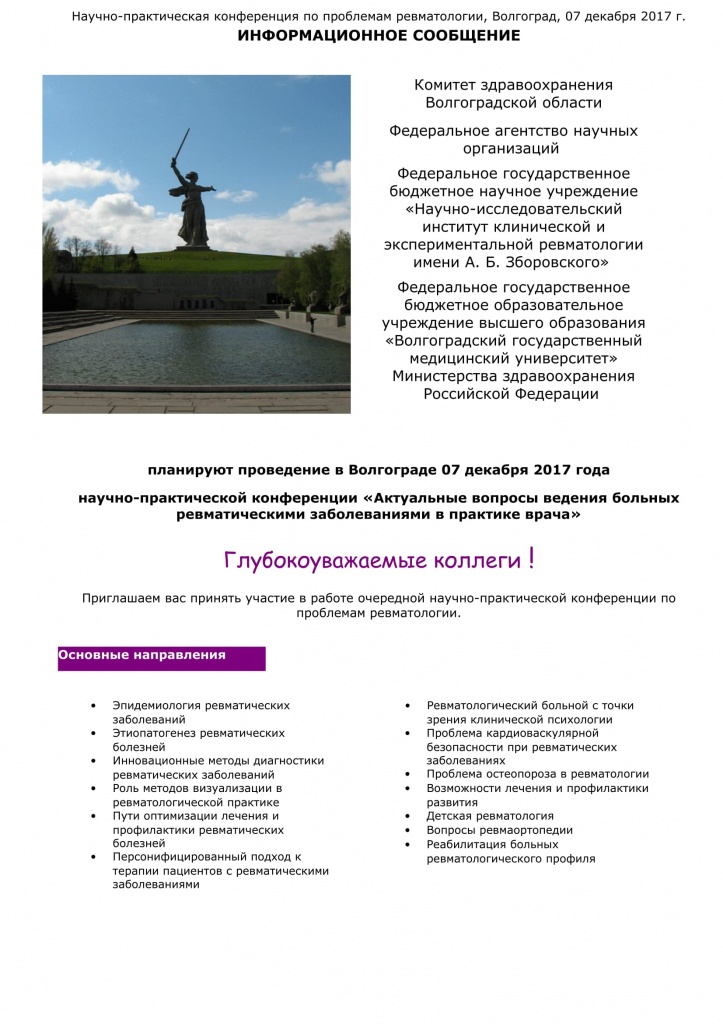 Научно-практическая конференция по проблемам ревматологии, Волгоград, 07 декабря 2017 г.

ИНФОРМАЦИОННОЕ СООБЩЕНИЕ

Комитет здравоохранения Волгоградской области

Федеральное агентство научных организаций

Федеральное государственное бюджетное научное учреждение «Научно-исследовательский институт клинической и экспериментальной ревматологии имени А. Б. Зборовского»

Федеральное государственное бюджетное образовательное учреждение высшего образования «Волгоградский государственный медицинский университет» Министерства здравоохранения Российской Федерации

планируют проведение в Волгограде 07 декабря 2017 года

научно-практической конференции «Актуальные вопросы ведения больных ревматическими заболеваниями в практике врача»

Глубокоуважаемые коллеги !

Приглашаем вас принять участие в работе очередной научно-практической конференции по проблемам ревматологии.

Основные направления

• Эпидемиология ревматических заболеваний
• Этиопатогенез ревматических болезней
• Инновационные методы диагностики ревматических заболеваний
• Роль методов визуализации в ревматологической практике
• Пути оптимизации лечения и профилактики ревматических болезней
• Персонифицированный подход к терапии пациентов с ревматическими заболеваниями

• Ревматологический больной с точки зрения клинической психологии
• Проблема кардиоваскулярной безопасности при ревматических заболеваниях
• Проблема остеопороза в ревматологии
• Возможности лечения и профилактики развития
• Детская ревматология
• Вопросы ревмаортопедии
• Реабилитация больных ревматологического профиля